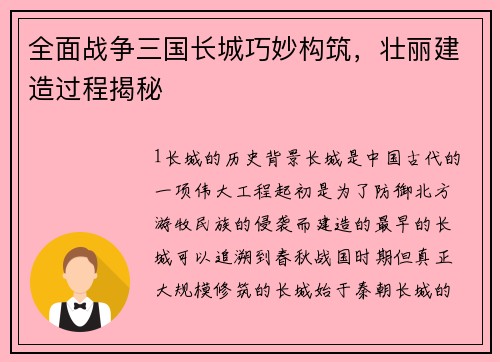 全面战争三国长城巧妙构筑，壮丽建造过程揭秘

1长城的历史背景长城是中国古代的一项伟大工程起初是为了防御北方游牧民族的侵袭而建造的最早的长城可以追溯到春秋战国时期但真正大规模修筑的长城始于秦朝长城的